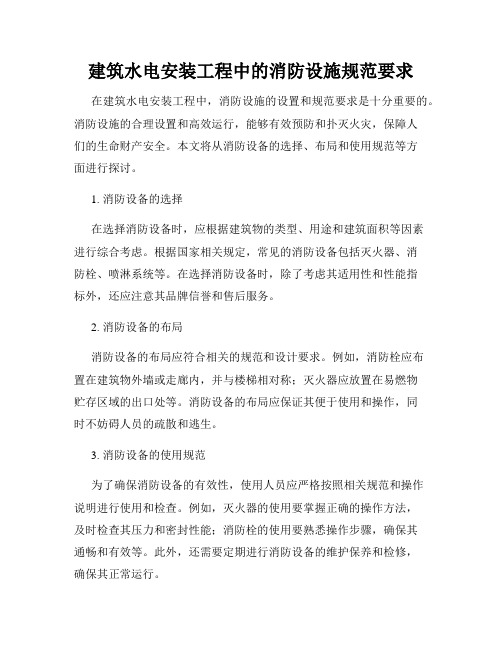 建筑水电安装工程中的消防设施规范要求

在建筑水电安装工程中，消防设施的设置和规范要求是十分重要的。消防设施的合理设置和高效运行，能够有效预防和扑灭火灾，保障人们的生命财产安全。本文将从消防设备的选择、布局和使用规范等方面进行探讨。

1. 消防设备的选择

在选择消防设备时，应根据建筑物的类型、用途和建筑面积等因素进行综合考虑。根据国家相关规定，常见的消防设备包括灭火器、消防栓、喷淋系统等。在选择消防设备时，除了考虑其适用性和性能指标外，还应注意其品牌信誉和售后服务。

2. 消防设备的布局

消防设备的布局应符合相关的规范和设计要求。例如，消防栓应布置在建筑物外墙或走廊内，并与楼梯相对称；灭火器应放置在易燃物贮存区域的出口处等。消防设备的布局应保证其便于使用和操作，同时不妨碍人员的疏散和逃生。

3. 消防设备的使用规范

为了确保消防设备的有效性，使用人员应严格按照相关规范和操作说明进行使用和检查。例如，灭火器的使用要掌握正确的操作方法，及时检查其压力和密封性能；消防栓的使用要熟悉操作步骤，确保其通畅和有效等。此外，还需要定期进行消防设备的维护保养和检修，确保其正常运行。